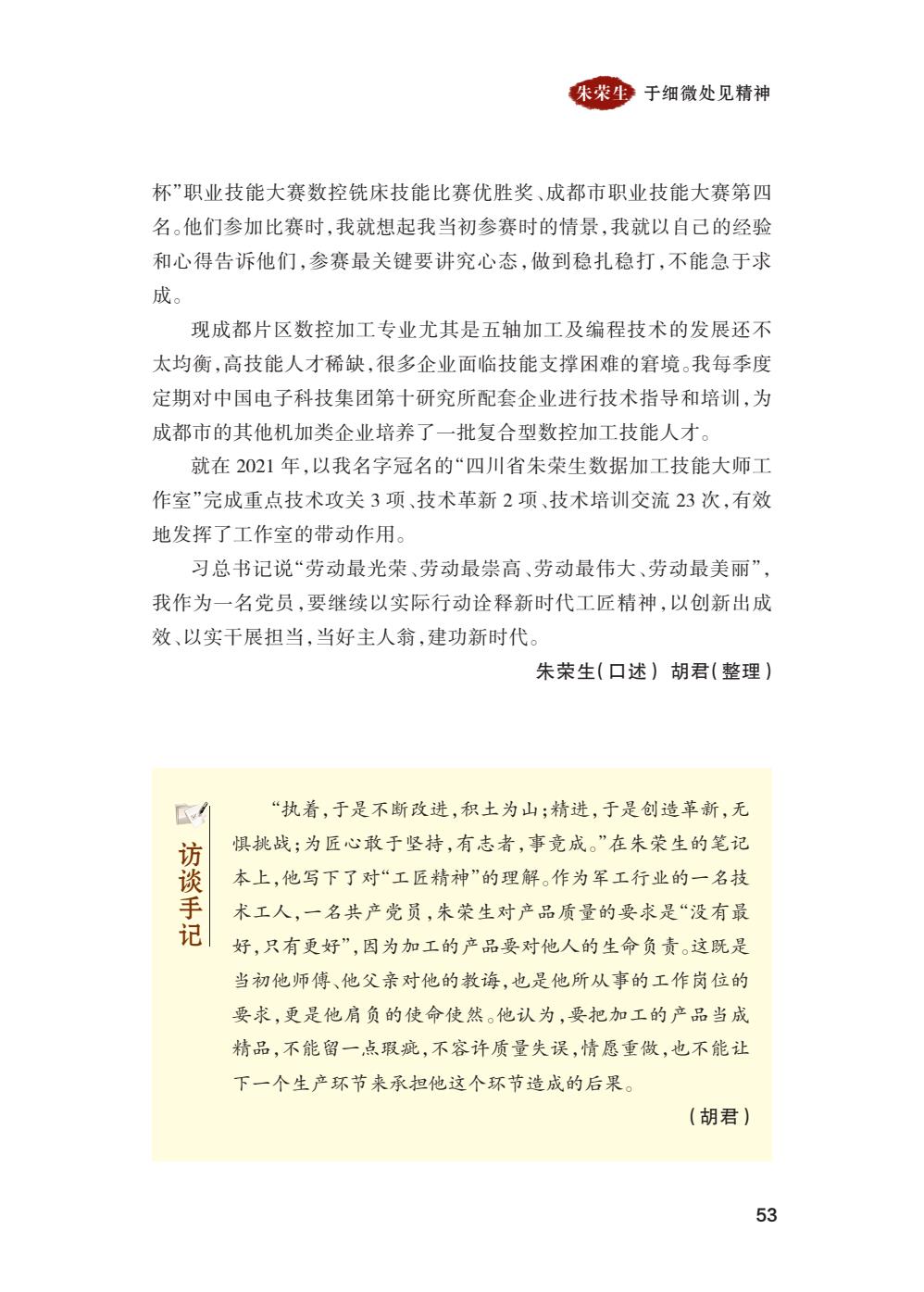 朱荣生 于细微处见精神

杯”职业技能大赛数控铣床技能比赛优胜奖、成都市职业技能大赛第四名。他们参加比赛时，我就想起我当初参赛时的情景，我就以自己的经验和心得告诉他们，参赛最关键要讲究心态，做到稳扎稳打，不能急于求成。

现成都片区数控加工专业尤其是五轴加工及编程技术的发展还不太均衡，高技能人才稀缺，很多企业面临技能支撑困难的窘境。我每季度定期对中国电子科技集团第十研究所配套企业进行技术指导和培训，为成都市的其他机加类企业培养了一批复合型数控加工技能人才。

就在 2021 年，以我名字冠名的“四川省朱荣生数据加工技能大师工作室”完成重点技术攻关 3 项、技术革新 2 项、技术培训交流 23 次，有效地发挥了工作室的带动作用。

习总书记说“劳动最光荣、劳动最崇高、劳动最伟大、劳动最美丽”，我作为一名党员，要继续以实际行动诠释新时代工匠精神，以创新出成效、以实干展担当，当好主人翁，建功新时代。

朱荣生（口述） 胡君（整理）

访谈手记

“执着，于是不断改进，积土为山；精进，于是创造革新，无惧挑战；为匠心敢于坚持，有志者，事竟成。”在朱荣生的笔记本上，他写下了对“工匠精神”的理解。作为军工行业的一名技术工人，一名共产党员，朱荣生对产品质量的要求是“没有最好，只有更好”，因为加工的产品要对他人的生命负责。这既是当初他师傅、他父亲对他的教诲，也是他所从事的工作岗位的要求，更是他肩负的使命使然。他认为，要把加工的产品当成精品，不能留一点瑕疵，不容许质量失误，情愿重做，也不能让下一个生产环节来承担他这个环节造成的后果。

（胡君）

53